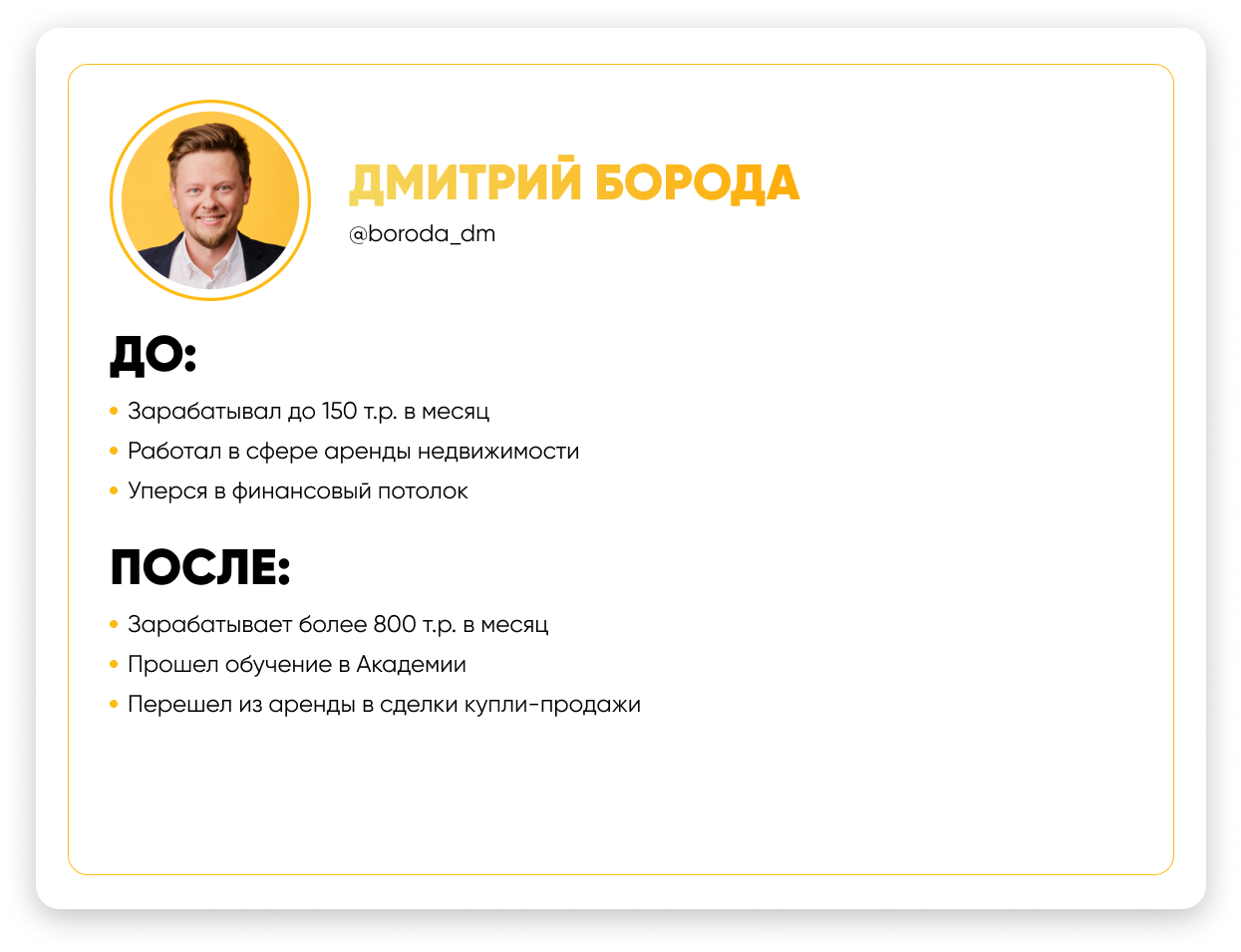 ДМИТРИЙ БОРОДА
@boroda_dm

ДО:

• Зарабатывал до 150 т.р. в месяц
• Работал в сфере аренды недвижимости
• Уперся в финансовый потолок

ПОСЛЕ:

• Зарабатывает более 800 т.р. в месяц
• Прошел обучение в Академии
• Перешел из аренды в сделки купли-продажи